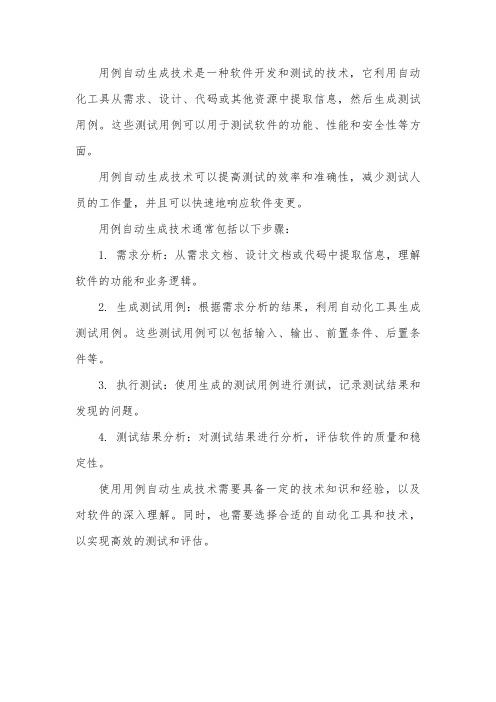 用例自动生成技术是一种软件开发和测试的技术，它利用自动化工具从需求、设计、代码或其他资源中提取信息，然后生成测试用例。这些测试用例可以用于测试软件的功能、性能和安全性等方面。

用例自动生成技术可以提高测试的效率和准确性，减少测试人员的工作量，并且可以快速地响应软件变更。

用例自动生成技术通常包括以下步骤：

1. 需求分析：从需求文档、设计文档或代码中提取信息，理解软件的功能和业务逻辑。

2. 生成测试用例：根据需求分析的结果，利用自动化工具生成测试用例。这些测试用例可以包括输入、输出、前置条件、后置条件等。

3. 执行测试：使用生成的测试用例进行测试，记录测试结果和发现的问题。

4. 测试结果分析：对测试结果进行分析，评估软件的质量和稳定性。

使用用例自动生成技术需要具备一定的技术知识和经验，以及对软件的深入理解。同时，也需要选择合适的自动化工具和技术，以实现高效的测试和评估。